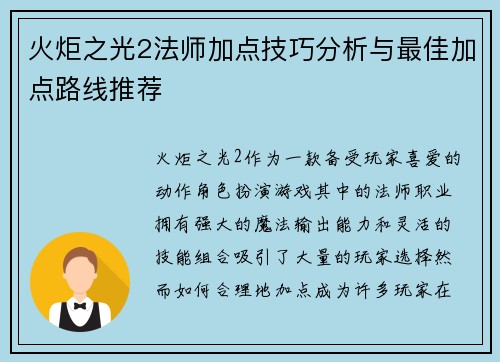 火炬之光2法师加点技巧分析与最佳加点路线推荐

火炬之光2作为一款备受玩家喜爱的动作角色扮演游戏其中的法师职业拥有强大的魔法输出能力和灵活的技能组合吸引了大量的玩家选择然而如何合理地加点成为许多玩家在